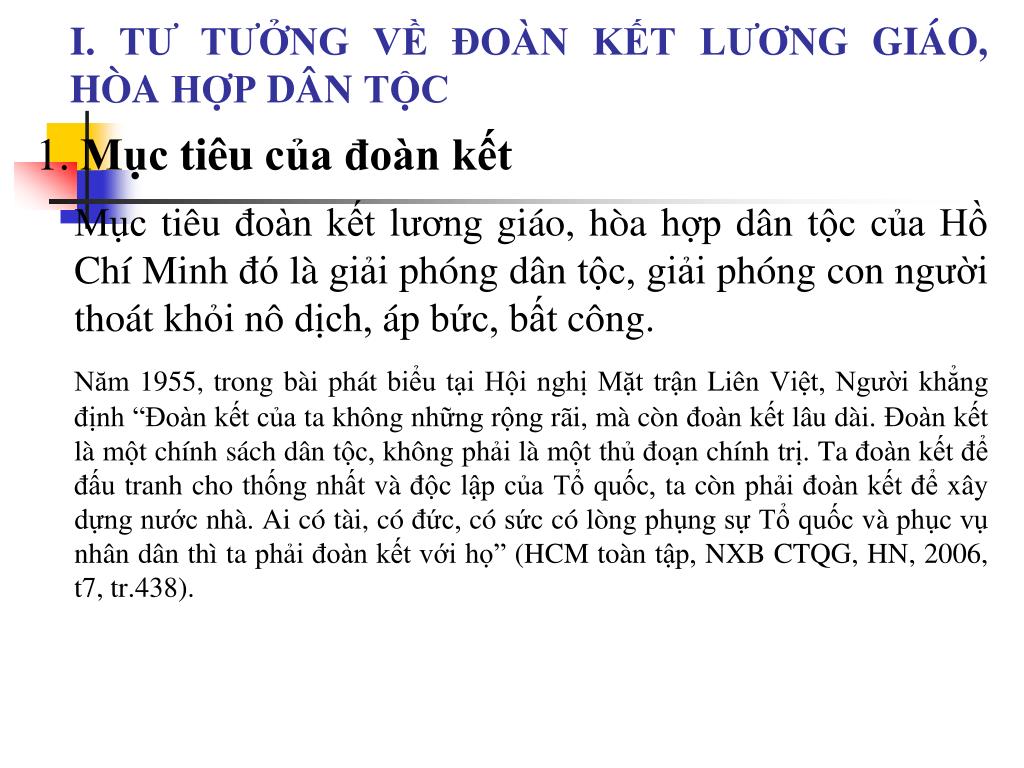 I. TƯ TƯỞNG VỀ ĐOÀN KẾT LƯƠNG GIÁO, HÒA HỢP DÂN TỘC

1. Mục tiêu của đoàn kết

Mục tiêu đoàn kết lương giáo, hòa hợp dân tộc của Hồ Chí Minh đó là giải phóng dân tộc, giải phóng con người thoát khỏi nô dịch, áp bức, bất công.

Năm 1955, trong bài phát biểu tại Hội nghị Mặt trận Liên Việt, Người khẳng định “Đoàn kết của ta không những rộng rãi, mà còn đoàn kết lâu dài. Đoàn kết là một chính sách dân tộc, không phải là một thủ đoạn chính trị. Ta đoàn kết để đấu tranh cho thống nhất và độc lập của Tổ quốc, ta còn phải đoàn kết để xây dựng nước nhà. Ai có tài, có đức, có sức có lòng phụng sự Tổ quốc và phục vụ nhân dân thì ta phải đoàn kết với họ” (HCM toàn tập, NXB CTQG, HN, 2006, t7, tr.438).